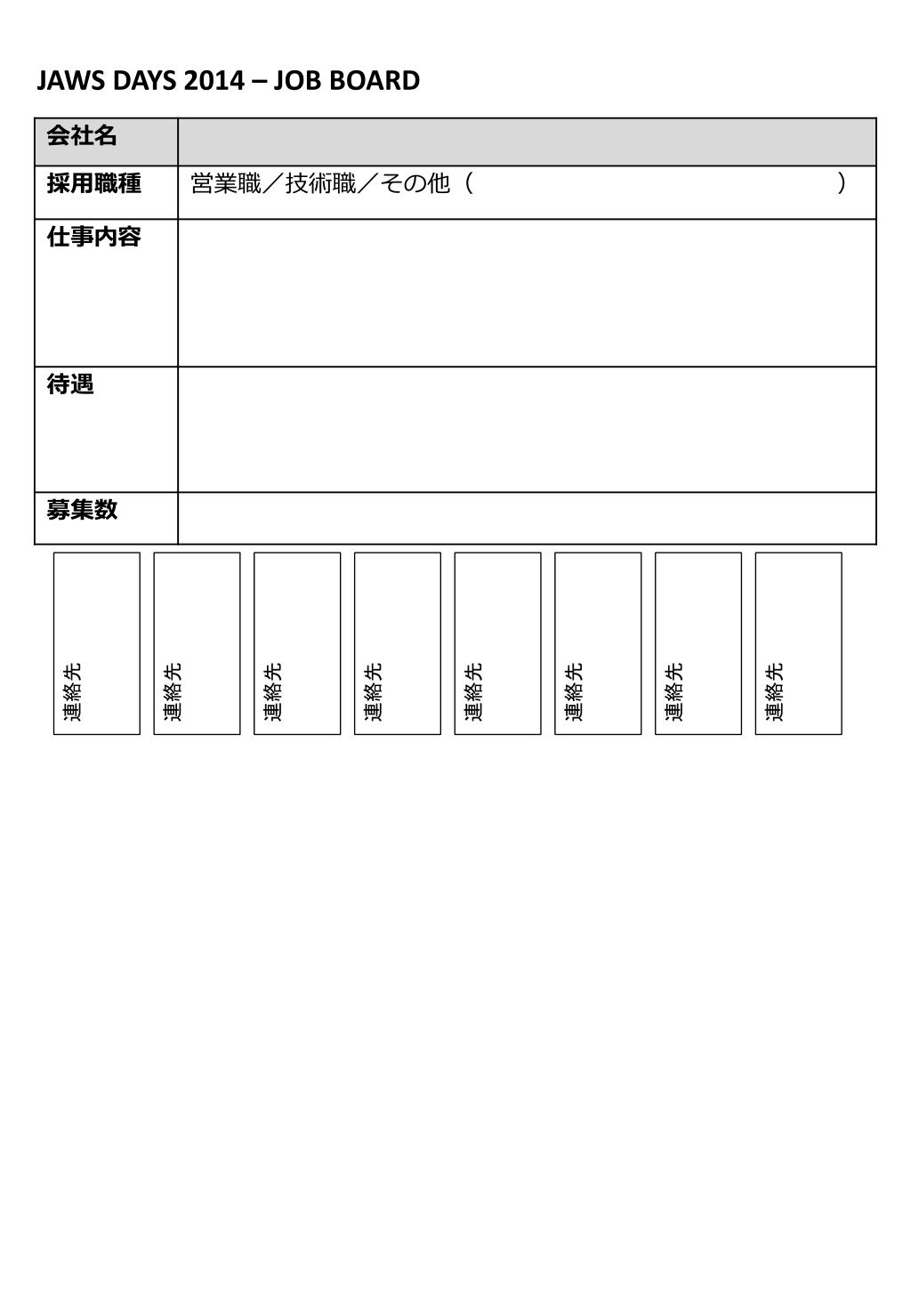 JAWS DAYS 2014 – JOB BOARD

| 会社名 | |
|---|---|
| 採用職種 | 営業職／技術職／その他（ ） |
| 仕事内容 | |
| 待遇 | |
| 募集数 | |

連絡先

連絡先

連絡先

連絡先

連絡先

連絡先

連絡先

連絡先